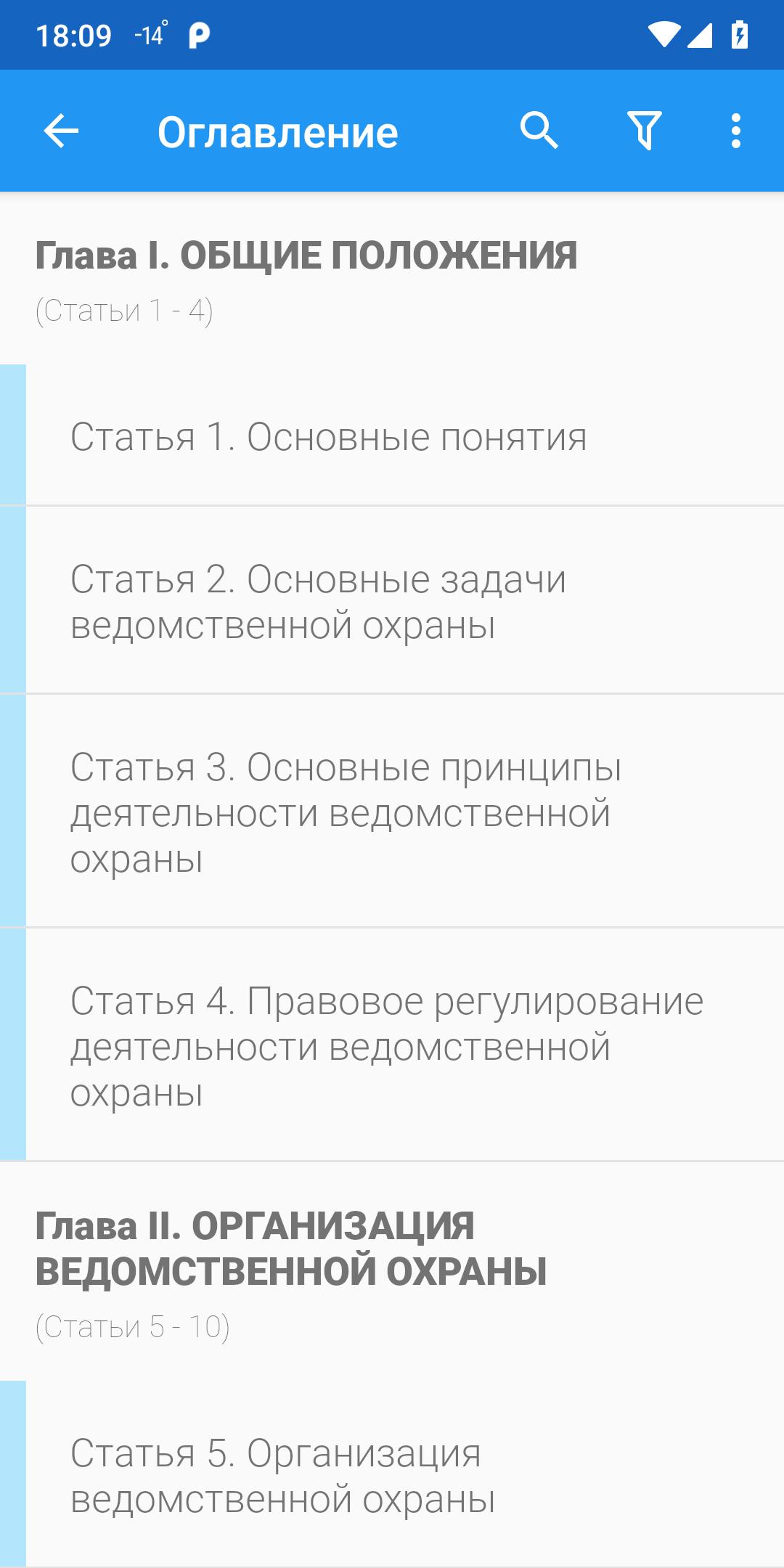 18:09 -14° P

Оглавление

Глава I. ОБЩИЕ ПОЛОЖЕНИЯ
(Статьи 1 - 4)

Статья 1. Основные понятия

Статья 2. Основные задачи ведомственной охраны

Статья 3. Основные принципы деятельности ведомственной охраны

Статья 4. Правовое регулирование деятельности ведомственной охраны

Глава II. ОРГАНИЗАЦИЯ ВЕДОМСТВЕННОЙ ОХРАНЫ
(Статьи 5 - 10)

Статья 5. Организация ведомственной охраны